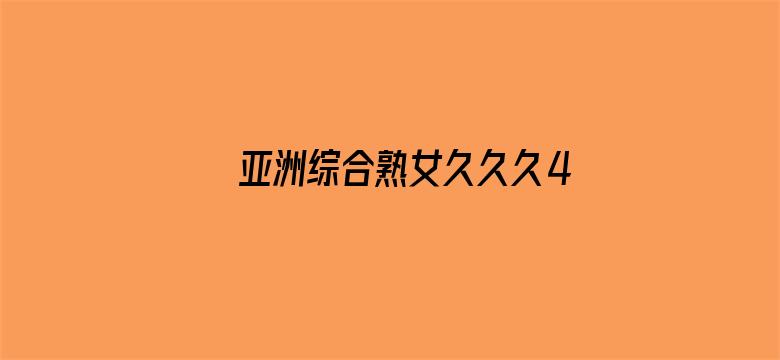 亚洲综合熟女久久久4